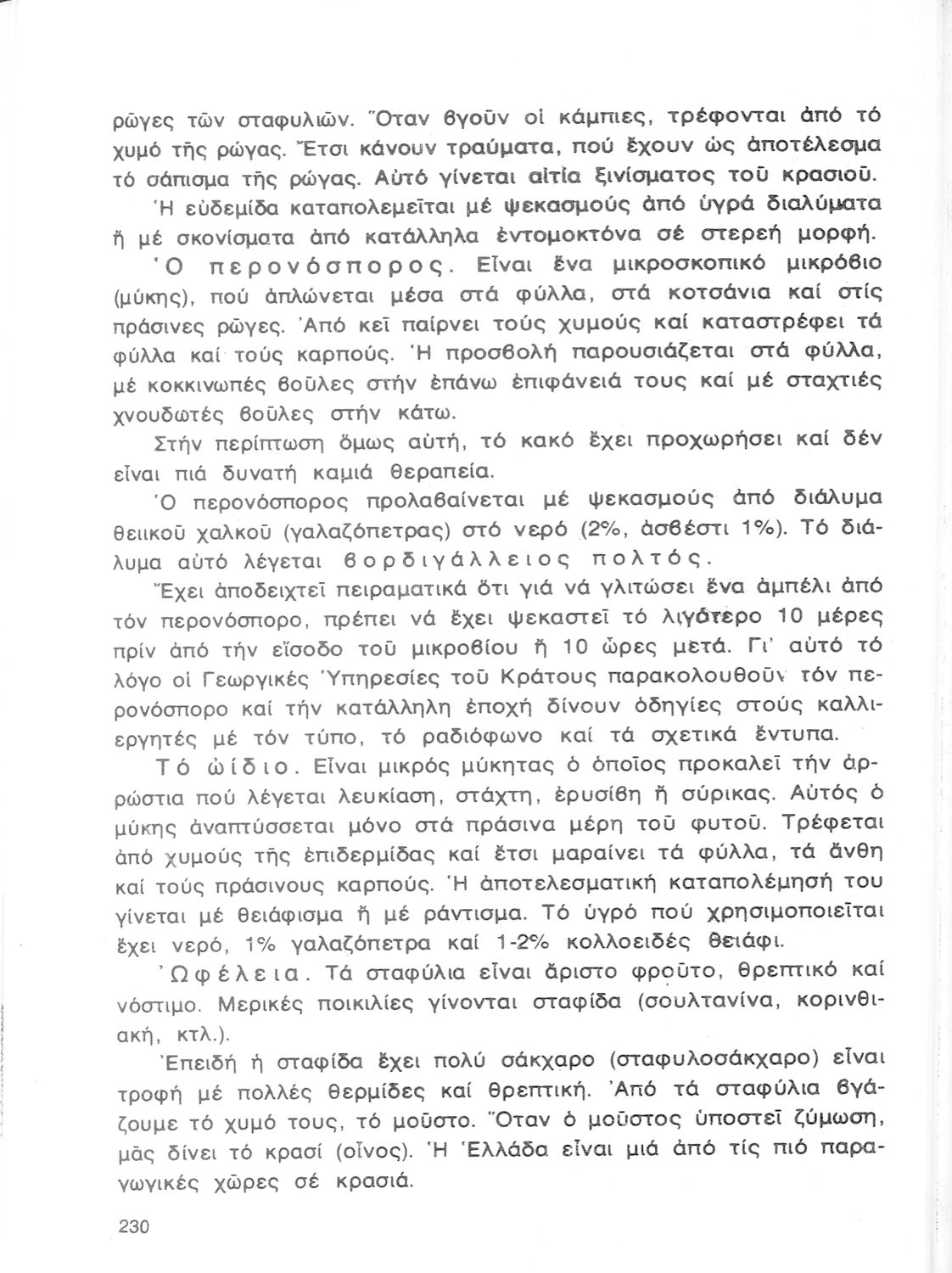 ρῶγες τῶν σταφυλιῶν. Ὅταν βγοῦν οἱ κάμπιες, τρέφονται ἀπό τό χυμό τῆς ρώγας. Ἔτσι κάνουν τραύματα, πού ἔχουν ὡς ἀποτέλεσμα τό σάπισμα τῆς ρώγας. Αὐτό γίνεται αἰτία ξινίσματος τοῦ κρασιοῦ.

Ἡ εὐδεμίδα καταπολεμεῖται μέ ψεκασμούς ἀπό ὑγρά διαλύματα ἤ μέ σκονίσματα ἀπό κατάλληλα ἐντομοκτόνα σέ στερεή μορφή.

Ὁ περονόσπορος. Εἶναι ἕνα μικροσκοπικό μικρόβιο (μύκης), πού ἁπλώνεται μέσα στά φύλλα, στά κοτσάνια καί στίς πράσινες ρῶγες. Ἀπό κεῖ παίρνει τούς χυμούς καί καταστρέφει τά φύλλα καί τούς καρπούς. Ἡ προσβολή παρουσιάζεται στά φύλλα, μέ κοκκινωπές βοῦλες στήν ἐπάνω ἐπιφάνειά τους καί μέ σταχτιές χνουδωτές βοῦλες στήν κάτω.

Στήν περίπτωση ὅμως αὐτή, τό κακό ἔχει προχωρήσει καί δέν εἶναι πιά δυνατή καμιά θεραπεία.

Ὁ περονόσπορος προλαβαίνεται μέ ψεκασμούς ἀπό διάλυμα θειικοῦ χαλκοῦ (γαλαζόπετρας) στό νερό (2%, ἀσβέστι 1%). Τό διάλυμα αὐτό λέγεται βορδιγάλλειος πολτός.

Ἔχει ἀποδειχτεῖ πειραματικά ὅτι γιά νά γλιτώσει ἕνα ἀμπέλι ἀπό τόν περονόσπορο, πρέπει νά ἔχει ψεκαστεῖ τό λιγότερο 10 μέρες πρίν ἀπό τήν εἴσοδο τοῦ μικροβίου ἤ 10 ὧρες μετά. Γι' αὐτό τό λόγο οἱ Γεωργικές Ὑπηρεσίες τοῦ Κράτους παρακολουθοῦν τόν περονόσπορο καί τήν κατάλληλη ἐποχή δίνουν ὁδηγίες στούς καλλιεργητές μέ τόν τύπο, τό ραδιόφωνο καί τά σχετικά ἔντυπα.

Τό ὠίδιο. Εἶναι μικρός μύκητας ὁ ὁποῖος προκαλεῖ τήν ἀρρώστια πού λέγεται λευκίαση, στάχτη, ἐρυσίβη ἤ σύρικας. Αὐτός ὁ μύκης ἀναπτύσσεται μόνο στά πράσινα μέρη τοῦ φυτοῦ. Τρέφεται ἀπό χυμούς τῆς ἐπιδερμίδας καί ἔτσι μαραίνει τά φύλλα, τά ἄνθη καί τούς πράσινους καρπούς. Ἡ ἀποτελεσματική καταπολέμησή του γίνεται μέ θειάφισμα ἤ μέ ράντισμα. Τό ὑγρό πού χρησιμοποιεῖται ἔχει νερό, 1% γαλαζόπετρα καί 1-2% κολλοειδές θειάφι.

Ὠφέλεια. Τά σταφύλια εἶναι ἄριστο φροῦτο, θρεπτικό καί νόστιμο. Μερικές ποικιλίες γίνονται σταφίδα (σουλτανίνα, κορινθιακή, κτλ.).

Ἐπειδή ἡ σταφίδα ἔχει πολύ σάκχαρο (σταφυλοσάκχαρο) εἶναι τροφή μέ πολλές θερμίδες καί θρεπτική. Ἀπό τά σταφύλια βγάζουμε τό χυμό τους, τό μοῦστο. Ὅταν ὁ μοῦστος ὑποστεῖ ζύμωση, μᾶς δίνει τό κρασί (οἶνος). Ἡ Ἑλλάδα εἶναι μιά ἀπό τίς πιό παραγωγικές χῶρες σέ κρασιά.

230